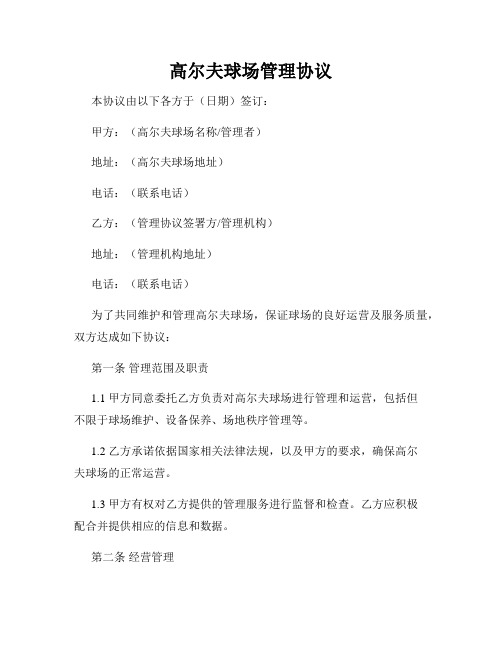 高尔夫球场管理协议

本协议由以下各方于（日期）签订：

甲方：（高尔夫球场名称/管理者）

地址：（高尔夫球场地址）

电话：（联系电话）

乙方：（管理协议签署方/管理机构）

地址：（管理机构地址）

电话：（联系电话）

为了共同维护和管理高尔夫球场，保证球场的良好运营及服务质量，双方达成如下协议：

第一条 管理范围及职责

1.1 甲方同意委托乙方负责对高尔夫球场进行管理和运营，包括但不限于球场维护、设备保养、场地秩序管理等。

1.2 乙方承诺依据国家相关法律法规，以及甲方的要求，确保高尔夫球场的正常运营。

1.3 甲方有权对乙方提供的管理服务进行监督和检查。乙方应积极配合并提供相应的信息和数据。

第二条 经营管理